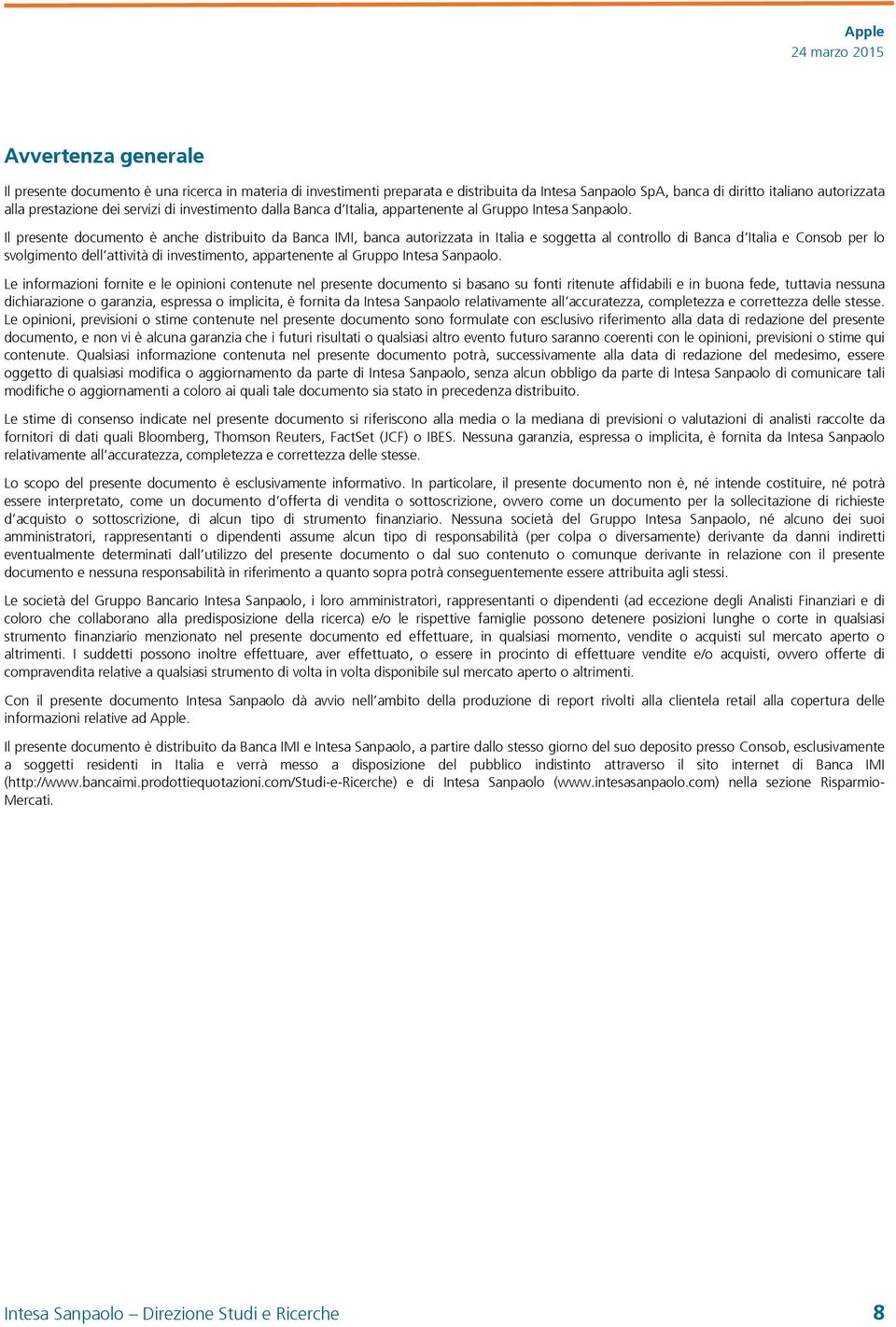 Apple
24 marzo 2015

Avvertenza generale

Il presente documento è una ricerca in materia di investimenti preparata e distribuita da Intesa Sanpaolo SpA, banca di diritto italiano autorizzata alla prestazione dei servizi di investimento dalla Banca d'Italia, appartenente al Gruppo Intesa Sanpaolo.

Il presente documento è anche distribuito da Banca IMI, banca autorizzata in Italia e soggetta al controllo di Banca d'Italia e Consob per lo svolgimento dell'attività di investimento, appartenente al Gruppo Intesa Sanpaolo.

Le informazioni fornite e le opinioni contenute nel presente documento si basano su fonti ritenute affidabili e in buona fede, tuttavia nessuna dichiarazione o garanzia, espressa o implicita, è fornita da Intesa Sanpaolo relativamente all'accuratezza, completezza e correttezza delle stesse. Le opinioni, previsioni o stime contenute nel presente documento sono formulate con esclusivo riferimento alla data di redazione del presente documento, e non vi è alcuna garanzia che i futuri risultati o qualsiasi altro evento futuro saranno coerenti con le opinioni, previsioni o stime qui contenute. Qualsiasi informazione contenuta nel presente documento potrà, successivamente alla data di redazione del medesimo, essere oggetto di qualsiasi modifica o aggiornamento da parte di Intesa Sanpaolo, senza alcun obbligo da parte di Intesa Sanpaolo di comunicare tali modifiche o aggiornamenti a coloro ai quali tale documento sia stato in precedenza distribuito.

Le stime di consenso indicate nel presente documento si riferiscono alla media o la mediana di previsioni o valutazioni di analisti raccolte da fornitori di dati quali Bloomberg, Thomson Reuters, FactSet (JCF) o IBES. Nessuna garanzia, espressa o implicita, è fornita da Intesa Sanpaolo relativamente all'accuratezza, completezza e correttezza delle stesse.

Lo scopo del presente documento è esclusivamente informativo. In particolare, il presente documento non è, né intende costituire, né potrà essere interpretato, come un documento d'offerta di vendita o sottoscrizione, ovvero come un documento per la sollecitazione di richieste d'acquisto o sottoscrizione, di alcun tipo di strumento finanziario. Nessuna società del Gruppo Intesa Sanpaolo, né alcuno dei suoi amministratori, rappresentanti o dipendenti assume alcun tipo di responsabilità (per colpa o diversamente) derivante da danni indiretti eventualmente determinati dall'utilizzo del presente documento o dal suo contenuto o comunque derivante in relazione con il presente documento e nessuna responsabilità in riferimento a quanto sopra potrà conseguentemente essere attribuita agli stessi.

Le società del Gruppo Bancario Intesa Sanpaolo, i loro amministratori, rappresentanti o dipendenti (ad eccezione degli Analisti Finanziari e di coloro che collaborano alla predisposizione della ricerca) e/o le rispettive famiglie possono detenere posizioni lunghe o corte in qualsiasi strumento finanziario menzionato nel presente documento ed effettuare, in qualsiasi momento, vendite o acquisti sul mercato aperto o altrimenti. I suddetti possono inoltre effettuare, aver effettuato, o essere in procinto di effettuare vendite e/o acquisti, ovvero offerte di compravendita relative a qualsiasi strumento di volta in volta disponibile sul mercato aperto o altrimenti.

Con il presente documento Intesa Sanpaolo dà avvio nell'ambito della produzione di report rivolti alla clientela retail alla copertura delle informazioni relative ad Apple.

Il presente documento è distribuito da Banca IMI e Intesa Sanpaolo, a partire dallo stesso giorno del suo deposito presso Consob, esclusivamente a soggetti residenti in Italia e verrà messo a disposizione del pubblico indistinto attraverso il sito internet di Banca IMI (http://www.bancaimi.prodottiequotazioni.com/Studi-e-Ricerche) e di Intesa Sanpaolo (www.intesasanpaolo.com) nella sezione Risparmio-Mercati.

Intesa Sanpaolo – Direzione Studi e Ricerche
8